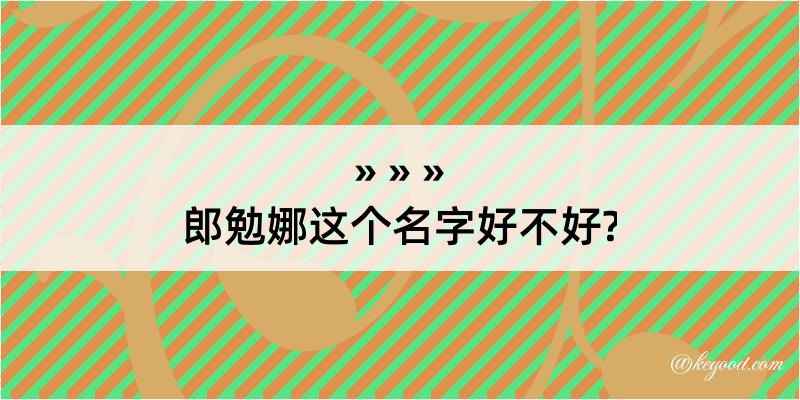 » » »
郎勉娜这个名字好不好?

@kegood.com